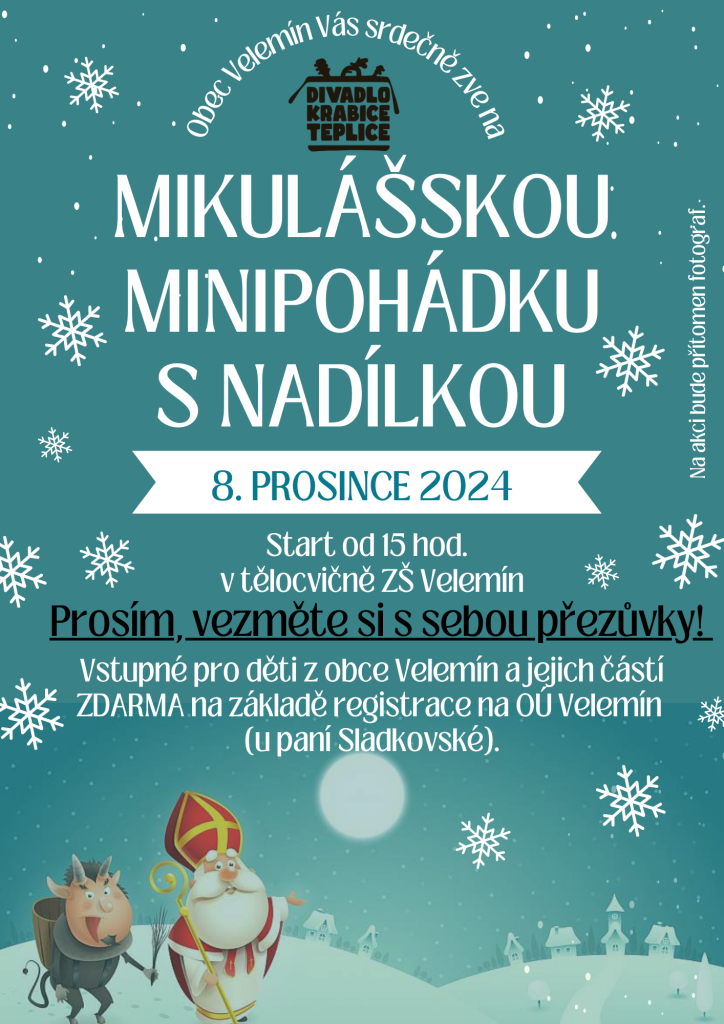 Obec Velemín Vás srdečně zve na

DIVADLO KRABICE TEPLICE

MIKULÁŠSKOU MINIPOHÁDKU S NADÍLKOU

8. PROSINCE 2024

Start od 15 hod. v tělocvičně ZŠ Velemín

Prosím, vezměte si s sebou přezůvky!

Vstupné pro děti z obce Velemín a jejich částí ZDARMA na základě registrace na OÚ Velemín (u paní Sladkovské).

Na akci bude přítomen fotograf.